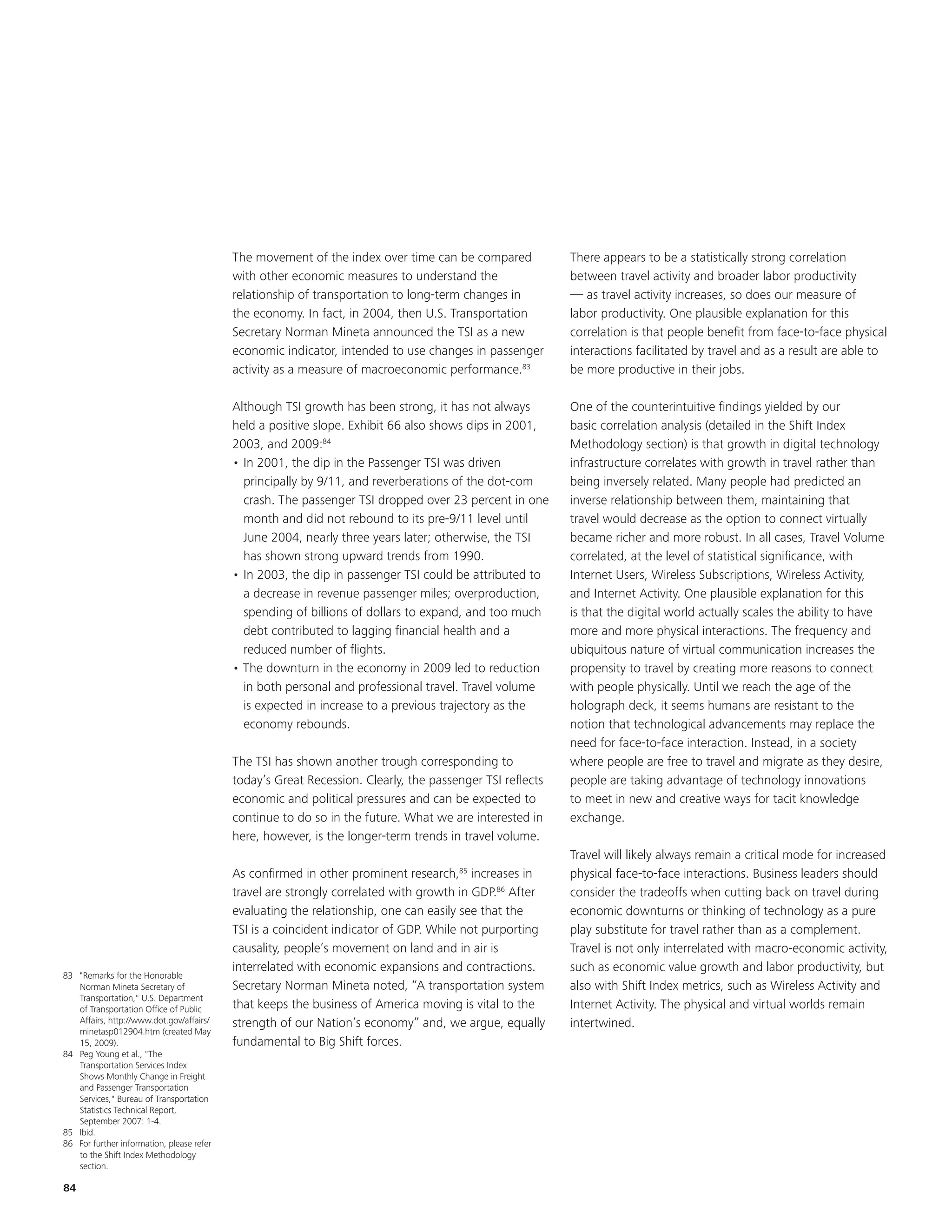 The movement of the index over time can be compared with other economic measures to understand the relationship of transportation to long-term changes in the economy. In fact, in 2004, then U.S. Transportation Secretary Norman Mineta announced the TSI as a new economic indicator, intended to use changes in passenger activity as a measure of macroeconomic performance.$^{83}$

Although TSI growth has been strong, it has not always held a positive slope. Exhibit 66 also shows dips in 2001, 2003, and 2009:$^{84}$

• In 2001, the dip in the Passenger TSI was driven principally by 9/11, and reverberations of the dot-com crash. The passenger TSI dropped over 23 percent in one month and did not rebound to its pre-9/11 level until June 2004, nearly three years later; otherwise, the TSI has shown strong upward trends from 1990.
• In 2003, the dip in passenger TSI could be attributed to a decrease in revenue passenger miles; overproduction, spending of billions of dollars to expand, and too much debt contributed to lagging financial health and a reduced number of flights.
• The downturn in the economy in 2009 led to reduction in both personal and professional travel. Travel volume is expected in increase to a previous trajectory as the economy rebounds.

The TSI has shown another trough corresponding to today's Great Recession. Clearly, the passenger TSI reflects economic and political pressures and can be expected to continue to do so in the future. What we are interested in here, however, is the longer-term trends in travel volume.

As confirmed in other prominent research,$^{85}$ increases in travel are strongly correlated with growth in GDP.$^{86}$ After evaluating the relationship, one can easily see that the TSI is a coincident indicator of GDP. While not purporting causality, people's movement on land and in air is interrelated with economic expansions and contractions. Secretary Norman Mineta noted, "A transportation system that keeps the business of America moving is vital to the strength of our Nation's economy" and, we argue, equally fundamental to Big Shift forces.

There appears to be a statistically strong correlation between travel activity and broader labor productivity — as travel activity increases, so does our measure of labor productivity. One plausible explanation for this correlation is that people benefit from face-to-face physical interactions facilitated by travel and as a result are able to be more productive in their jobs.

One of the counterintuitive findings yielded by our basic correlation analysis (detailed in the Shift Index Methodology section) is that growth in digital technology infrastructure correlates with growth in travel rather than being inversely related. Many people had predicted an inverse relationship between them, maintaining that travel would decrease as the option to connect virtually became richer and more robust. In all cases, Travel Volume correlated, at the level of statistical significance, with Internet Users, Wireless Subscriptions, Wireless Activity, and Internet Activity. One plausible explanation for this is that the digital world actually scales the ability to have more and more physical interactions. The frequency and ubiquitous nature of virtual communication increases the propensity to travel by creating more reasons to connect with people physically. Until we reach the age of the holograph deck, it seems humans are resistant to the notion that technological advancements may replace the need for face-to-face interaction. Instead, in a society where people are free to travel and migrate as they desire, people are taking advantage of technology innovations to meet in new and creative ways for tacit knowledge exchange.

Travel will likely always remain a critical mode for increased physical face-to-face interactions. Business leaders should consider the tradeoffs when cutting back on travel during economic downturns or thinking of technology as a pure play substitute for travel rather than as a complement. Travel is not only interrelated with macro-economic activity, such as economic value growth and labor productivity, but also with Shift Index metrics, such as Wireless Activity and Internet Activity. The physical and virtual worlds remain intertwined.

83 "Remarks for the Honorable Norman Mineta Secretary of Transportation," U.S. Department of Transportation Office of Public Affairs, http://www.dot.gov/affairs/minetasp012904.htm (created May 15, 2009).
84 Peg Young et al., "The Transportation Services Index Shows Monthly Change in Freight and Passenger Transportation Services," Bureau of Transportation Statistics Technical Report, September 2007: 1-4.
85 Ibid.
86 For further information, please refer to the Shift Index Methodology section.

84